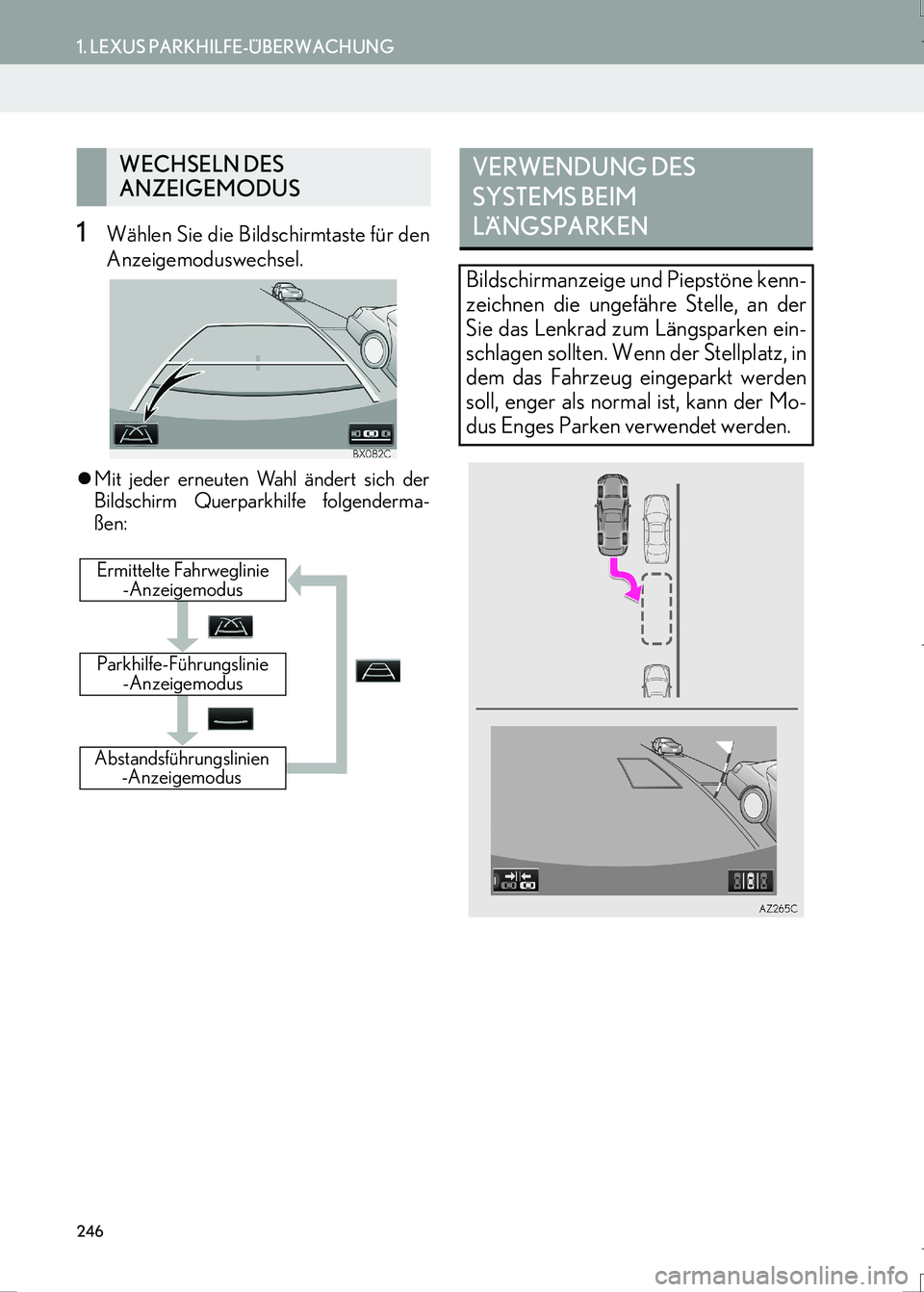 1. LEXUS PARKHILFE-ÜBERWACHUNG

WECHSELN DES ANZEIGEMODUS

1 Wählen Sie die Bildschirmtaste für den Anzeigemoduswechsel.

BX082C

● Mit jeder erneuten Wahl ändert sich der Bildschirm Querparkhilfe folgendermaßen:

Ermittelte Fahrweglinie -Anzeigemodus

Parkhilfe-Führungslinie -Anzeigemodus

Abstandsführungslinien -Anzeigemodus

VERWENDUNG DES SYSTEMS BEIM LÄNGSPARKEN

Bildschirmanzeige und Piepstöne kennzeichnen die ungefähre Stelle, an der Sie das Lenkrad zum Längsparken einschlagen sollten. Wenn der Stellplatz, in dem das Fahrzeug eingeparkt werden soll, enger als normal ist, kann der Modus Enges Parken verwendet werden.

AZ265C

246

carmanualsonline.info